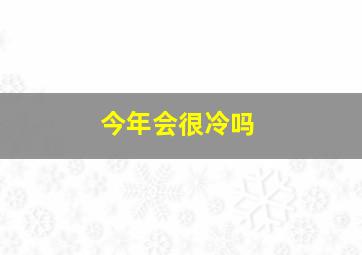 今年会很冷吗